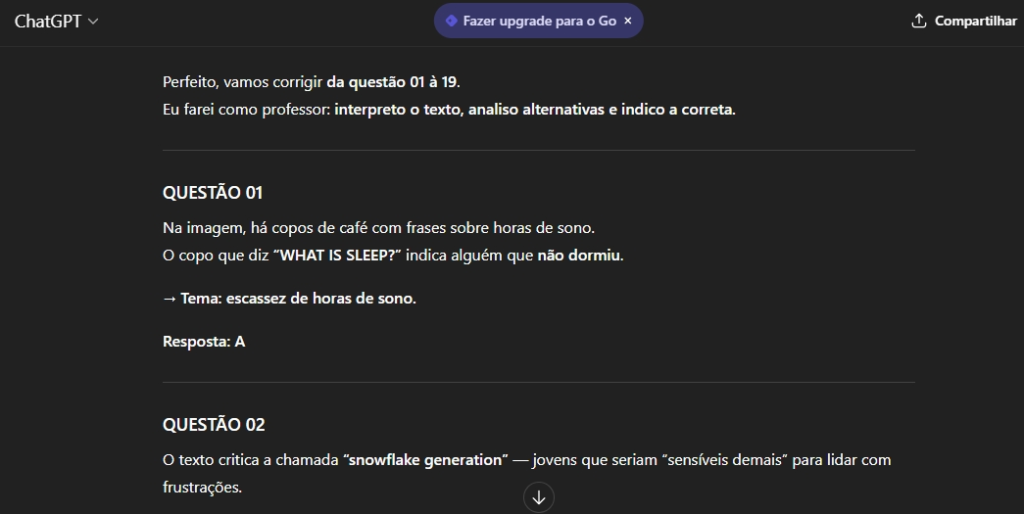 ChatGPT

Fazer upgrade para o Go ×

Compartilhar

Perfeito, vamos corrigir da questão 01 à 19.
Eu farei como professor: interpreto o texto, analiso alternativas e indico a correta.

QUESTÃO 01

Na imagem, há copos de café com frases sobre horas de sono.
O copo que diz "WHAT IS SLEEP?" indica alguém que não dormiu.

→ Tema: escassez de horas de sono.

Resposta: A

QUESTÃO 02

O texto critica a chamada "snowflake generation" — jovens que seriam "sensíveis demais" para lidar com frustrações.